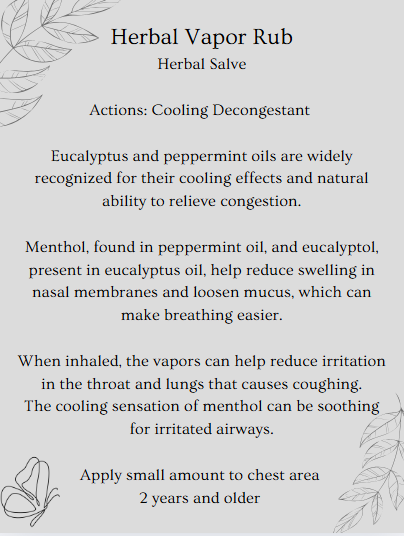 Herbal Vapor Rub
Herbal Salve

Actions: Cooling Decongestant

Eucalyptus and peppermint oils are widely recognized for their cooling effects and natural ability to relieve congestion.

Menthol, found in peppermint oil, and eucalyptol, present in eucalyptus oil, help reduce swelling in nasal membranes and loosen mucus, which can make breathing easier.

When inhaled, the vapors can help reduce irritation in the throat and lungs that causes coughing. The cooling sensation of menthol can be soothing for irritated airways.

Apply small amount to chest area
2 years and older